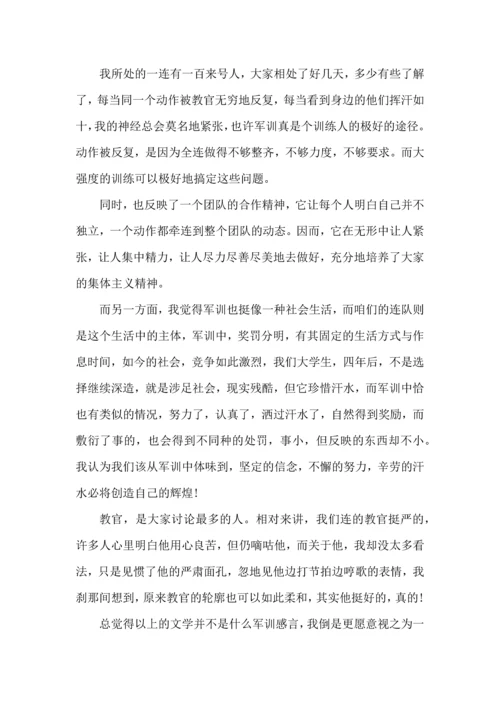 我所处的一连有一百来号人，大家相处了好几天，多少有些了解了，每当同一个动作被教官无穷地反复，每当看到身边的他们挥汗如十，我的神经总会莫名地紧张，也许军训真是个训练人的极好的途径。动作被反复，是因为全连做得不够整齐，不够力度，不够要求。而大强度的训练可以极好地搞定这些问题。

同时，也反映了一个团队的合作精神，它让每个人明白自己并不独立，一个动作都牵连到整个团队的动态。因而，它在无形中让人紧张，让人集中精力，让人尽力尽善尽美地去做好，充分地培养了大家的集体主义精神。

而另一方面，我觉得军训也挺像一种社会生活，而咱们的连队则是这个生活中的主体，军训中，奖罚分明，有其固定的生活方式与作息时间，如今的社会，竞争如此激烈，我们大学生，四年后，不是选择继续深造，就是涉足社会，现实残酷，但它珍惜汗水，而军训中恰也有类似的情况，努力了，认真了，洒过汗水了，自然得到奖励，而敷衍了事的，也会得到不同种的处罚，事小，但反映的东西却不小。我认为我们该从军训中体味到，坚定的信念，不懈的努力，辛劳的汗水必将创造自己的辉煌！

教官，是大家讨论最多的人。相对来讲，我们连的教官挺严的，许多人心里明白他用心良苦，但仍嘀咕他，而关于他，我却没太多看法，只是见惯了他的严肃面孔，忽地见他边打节拍边哼歌的表情，我刹那间想到，原来教官的轮廓也可以如此柔和，其实他挺好的，真的！

总觉得以上的文学并不是什么军训感言，我倒是更愿意视之为一